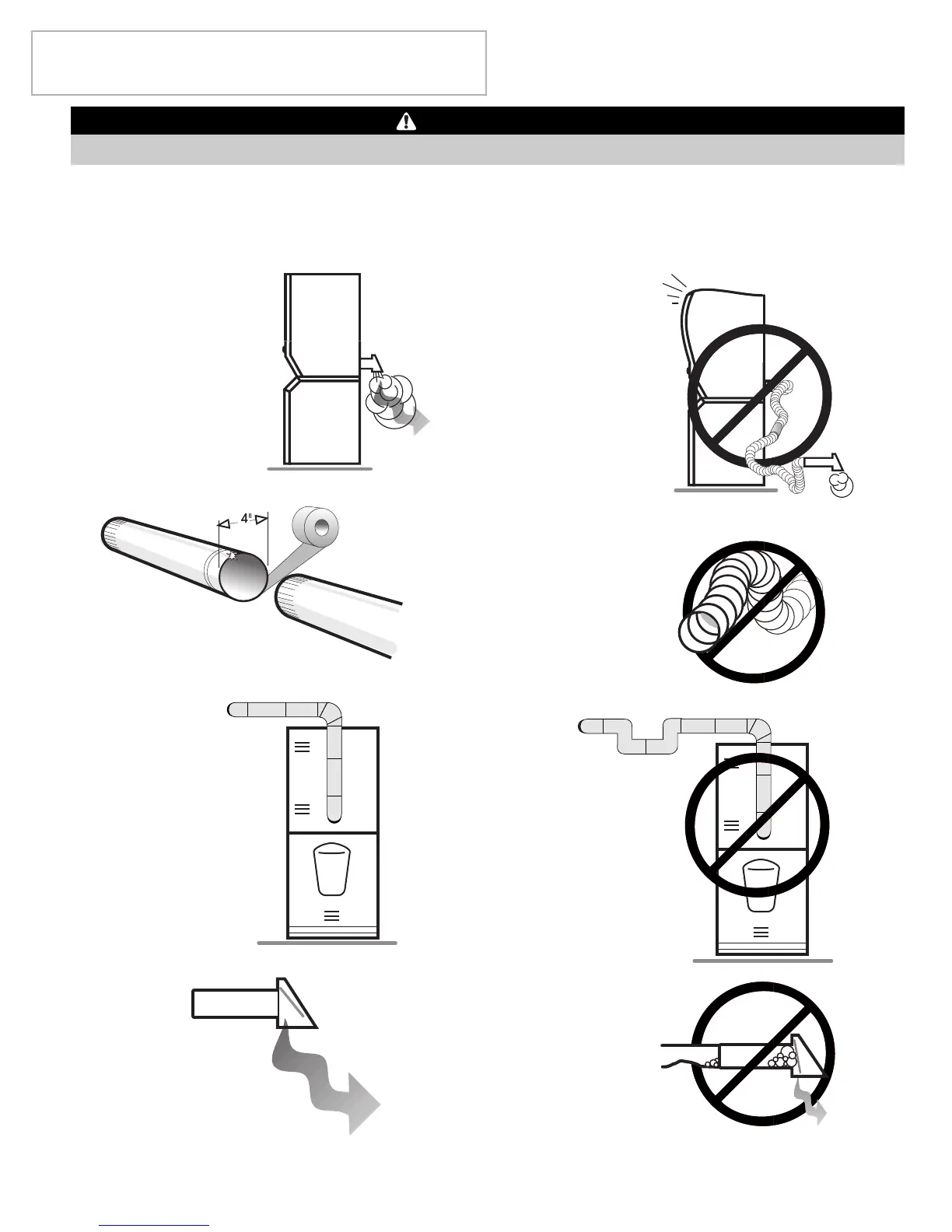 4"